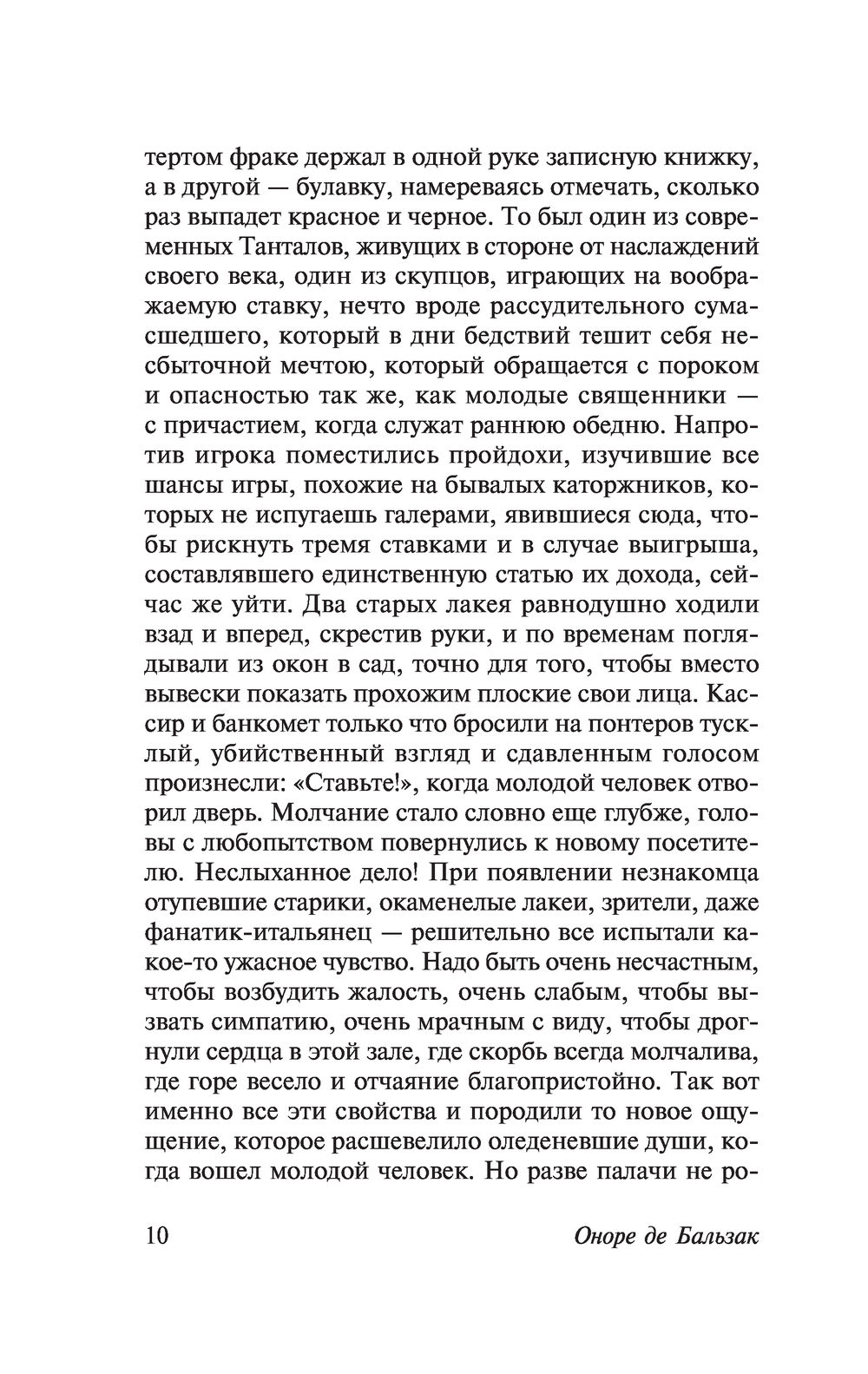 тертом фраке держал в одной руке записную книжку, а в другой — булавку, намереваясь отмечать, сколько раз выпадет красное и черное. То был один из современных Танталов, живущих в стороне от наслаждений своего века, один из скупцов, играющих на воображаемую ставку, нечто вроде рассудительного сумасшедшего, который в дни бедствий тешит себя несбыточной мечтою, который обращается с пороком и опасностью так же, как молодые священники — с причастием, когда служат раннюю обедню. Напротив игрока поместились пройдохи, изучившие все шансы игры, похожие на бывалых каторжников, которых не испугаешь галерами, явившиеся сюда, чтобы рискнуть тремя ставками и в случае выигрыша, составлявшего единственную статью их дохода, сейчас же уйти. Два старых лакея равнодушно ходили взад и вперед, скрестив руки, и по временам поглядывали из окон в сад, точно для того, чтобы вместо вывески показать прохожим плоские свои лица. Кассир и банкомет только что бросили на понтеров тусклый, убийственный взгляд и сдавленным голосом произнесли: «Ставьте!», когда молодой человек отворил дверь. Молчание стало словно еще глубже, головы с любопытством повернулись к новому посетителю. Неслыханное дело! При появлении незнакомца отупевшие старики, окаменелые лакеи, зрители, даже фанатик-итальянец — решительно все испытали какое-то ужасное чувство. Надо быть очень несчастным, чтобы возбудить жалость, очень слабым, чтобы вызвать симпатию, очень мрачным с виду, чтобы дрогнули сердца в этой зале, где скорбь всегда молчалива, где горе весело и отчаяние благопристойно. Так вот именно все эти свойства и породили то новое ощущение, которое расшевелило оледеневшие души, когда вошел молодой человек. Но разве палачи не ро-

10 Оноре де Бальзак